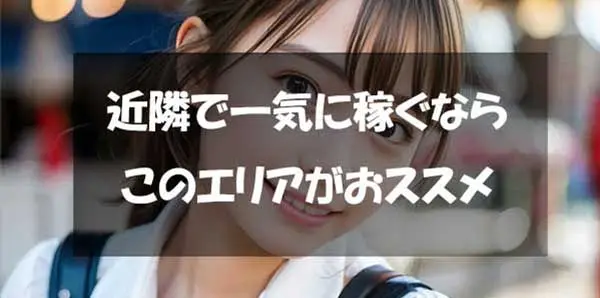 近隣で一気に稼ぐなら
このエリアがおススメ